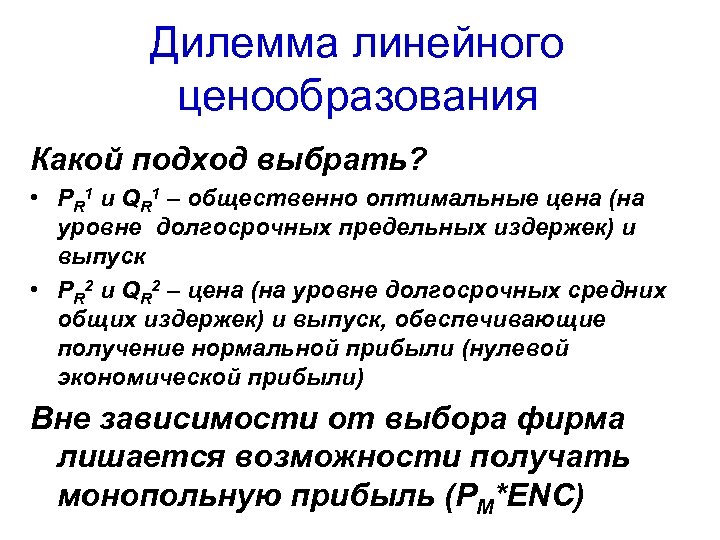 Дилемма линейного ценообразования

Какой подход выбрать?

• $P_R^1$ и $Q_R^1$ – общественно оптимальные цена (на уровне долгосрочных предельных издержек) и выпуск

• $P_R^2$ и $Q_R^2$ – цена (на уровне долгосрочных средних общих издержек) и выпуск, обеспечивающие получение нормальной прибыли (нулевой экономической прибыли)

Вне зависимости от выбора фирма лишается возможности получать монопольную прибыль ($P_M$*ENC)